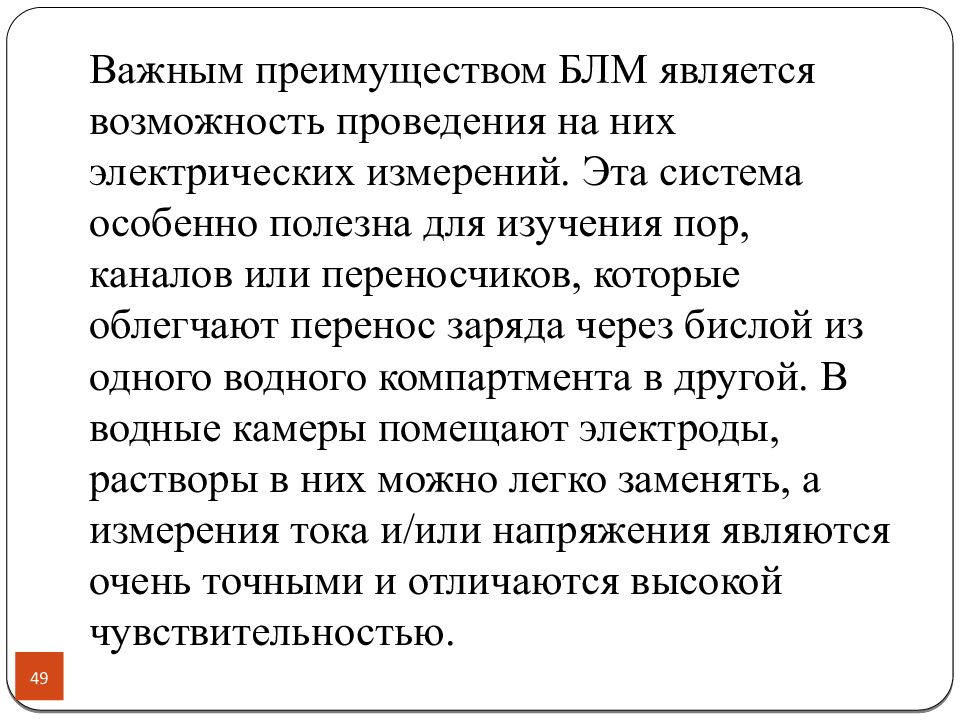 Важным преимуществом БЛМ является возможность проведения на них электрических измерений. Эта система особенно полезна для изучения пор, каналов или переносчиков, которые облегчают перенос заряда через бислой из одного водного компартмента в другой. В водные камеры помещают электроды, растворы в них можно легко заменять, а измерения тока и/или напряжения являются очень точными и отличаются высокой чувствительностью.

49